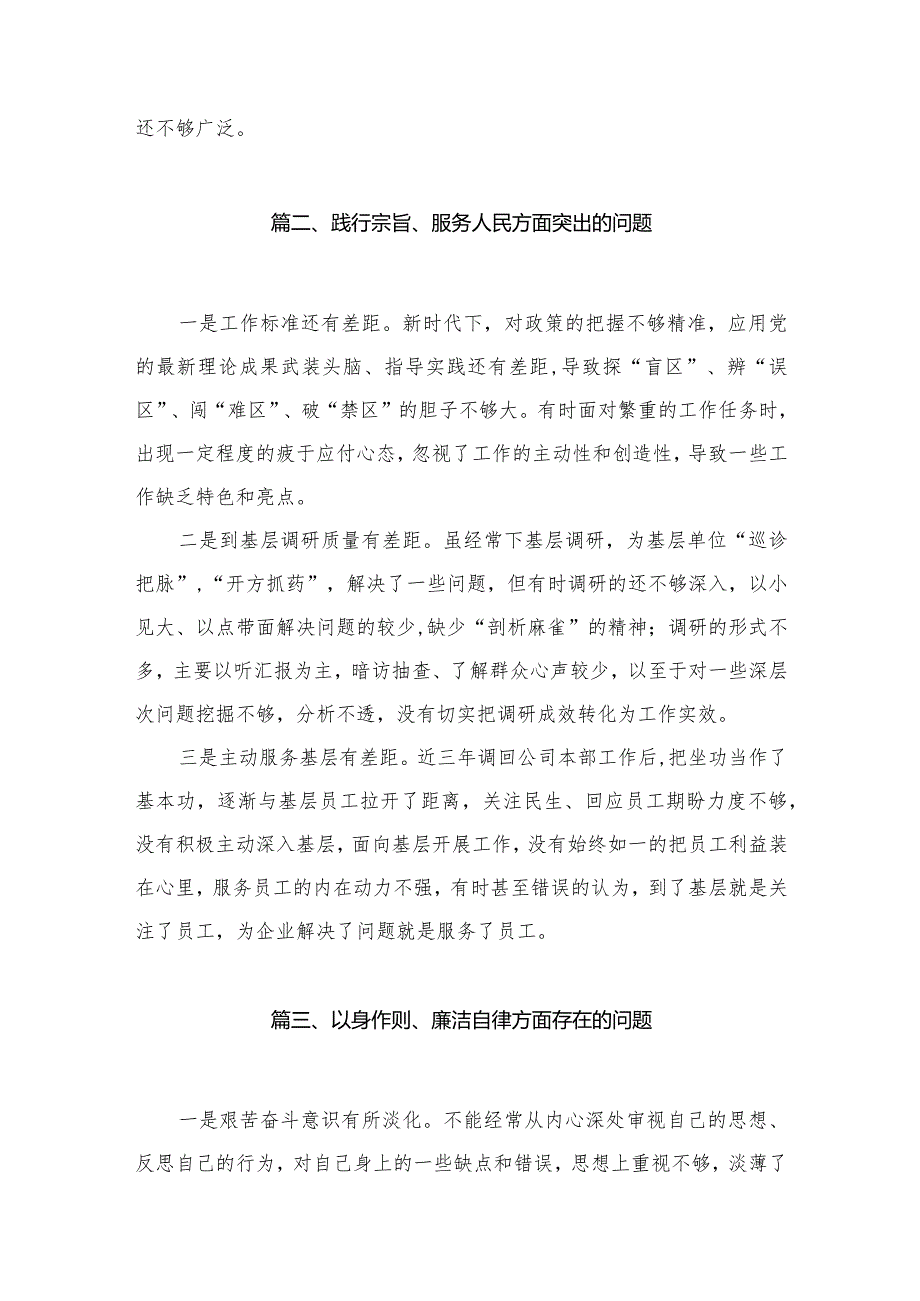 还不够广泛。

篇二、践行宗旨、服务人民方面突出的问题

一是工作标准还有差距。新时代下，对政策的把握不够精准，应用党的最新理论成果武装头脑、指导实践还有差距，导致探“盲区”、辨“误区”、闯“难区”、破“禁区”的胆子不够大。有时面对繁重的工作任务时，出现一定程度的疲于应付心态，忽视了工作的主动性和创造性，导致一些工作缺乏特色和亮点。

二是到基层调研质量有差距。虽经常下基层调研，为基层单位“巡诊把脉”，“开方抓药”，解决了一些问题，但有时调研的还不够深入，以小见大、以点带面解决问题的较少，缺少“剖析麻雀”的精神；调研的形式不多，主要以听汇报为主，暗访抽查、了解群众心声较少，以至于对一些深层次问题挖掘不够，分析不透，没有切实把调研成效转化为工作实效。

三是主动服务基层有差距。近三年调回公司本部工作后，把坐功当作了基本功，逐渐与基层员工拉开了距离，关注民生、回应员工期盼力度不够，没有积极主动深入基层，面向基层开展工作，没有始终如一的把员工利益装在心里，服务员工的内在动力不强，有时甚至错误的认为，到了基层就是关注了员工，为企业解决了问题就是服务了员工。

篇三、以身作则、廉洁自律方面存在的问题

一是艰苦奋斗意识有所淡化。不能经常从内心深处审视自己的思想、反思自己的行为，对自己身上的一些缺点和错误，思想上重视不够，淡薄了